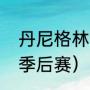 丹尼格林

季后赛）